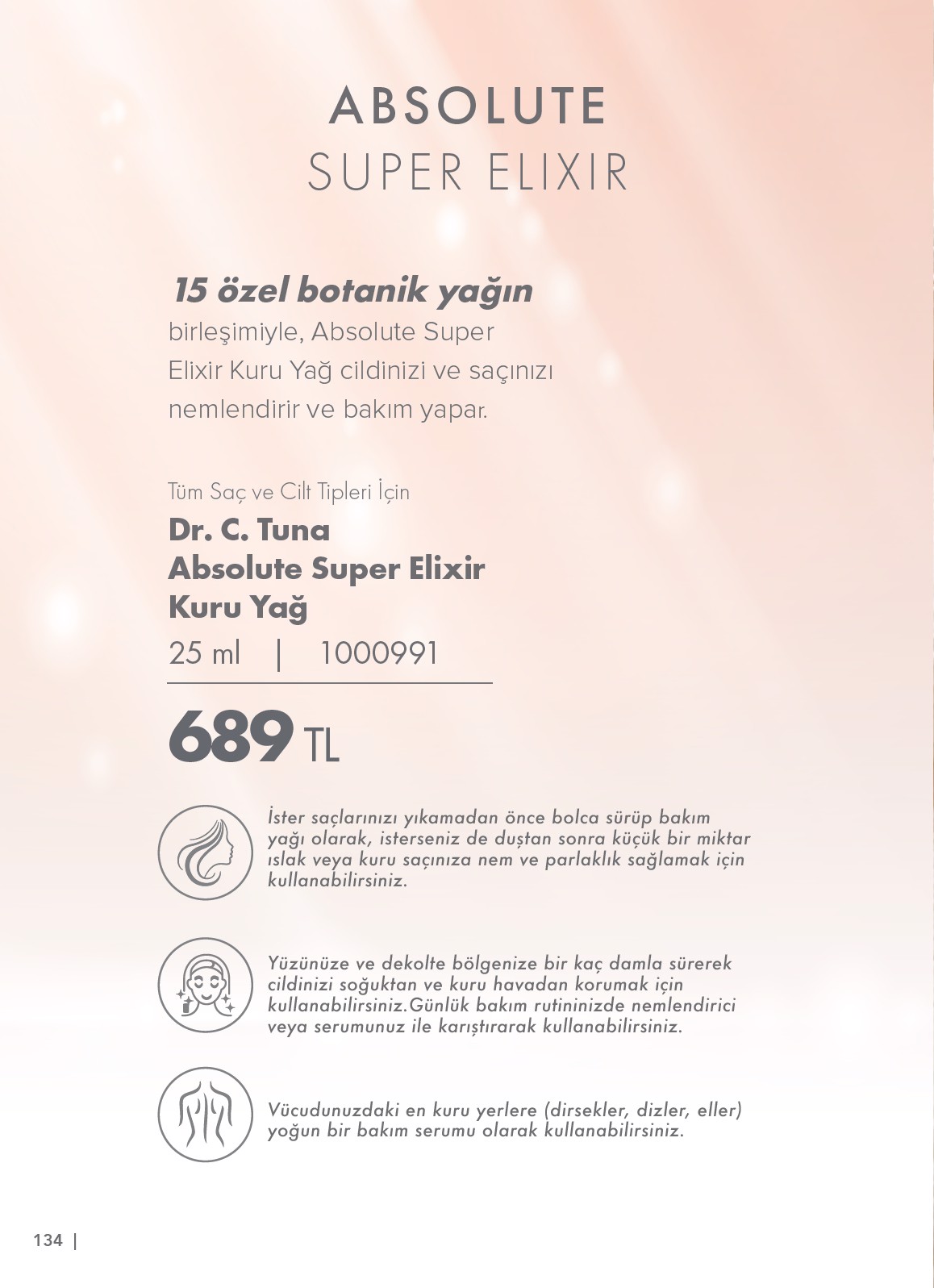 ABSOLUTE
SUPER ELIXIR

15 özel botanik yağın birleşimiyle, Absolute Super Elixir Kuru Yağ cildinizi ve saçınızı nemlendirir ve bakım yapar.

Tüm Saç ve Cilt Tipleri İçin
Dr. C. Tuna
Absolute Super Elixir
Kuru Yağ
25 ml | 1000991

689 TL

İster saçlarınızı yıkamadan önce bolca sürüp bakım yağı olarak, isterseniz de duştan sonra küçük bir miktar ıslak veya kuru saçınıza nem ve parlaklık sağlamak için kullanabilirsiniz.

Yüzünüze ve dekolte bölgenize bir kaç damla sürerek cildinizi soğuktan ve kuru havadan korumak için kullanabilirsiniz.Günlük bakım rutininizde nemlendirici veya serumunuz ile karıştırarak kullanabilirsiniz.

Vücudunuzdaki en kuru yerlere (dirsekler, dizler, eller) yoğun bir bakım serumu olarak kullanabilirsiniz.

134 |